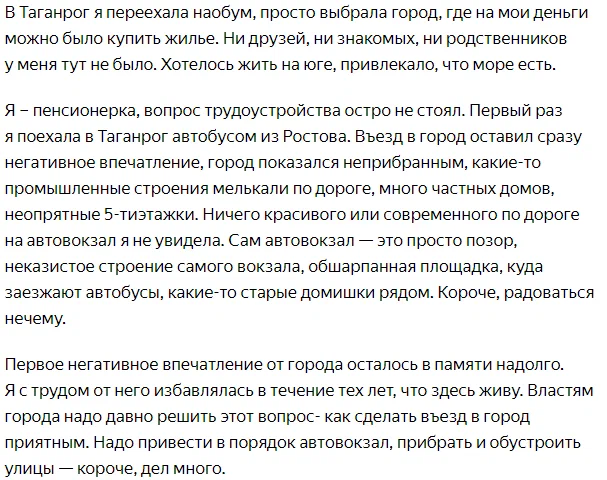 В Таганрог я переехала наобум, просто выбрала город, где на мои деньги можно было купить жилье. Ни друзей, ни знакомых, ни родственников у меня тут не было. Хотелось жить на юге, привлекало, что море есть.

Я – пенсионерка, вопрос трудоустройства остро не стоял. Первый раз я поехала в Таганрог автобусом из Ростова. Въезд в город оставил сразу негативное впечатление, город показался неприбранным, какие-то промышленные строения мелькали по дороге, много частных домов, неопрятные 5-тиэтажки. Ничего красивого или современного по дороге на автовокзал я не увидела. Сам автовокзал — это просто позор, неказистое строение самого вокзала, обшарпанная площадка, куда заезжают автобусы, какие-то старые домишки рядом. Короче, радоваться нечему.

Первое негативное впечатление от города осталось в памяти надолго. Я с трудом от него избавлялась в течение тех лет, что здесь живу. Властям города надо давно решить этот вопрос- как сделать въезд в город приятным. Надо привести в порядок автовокзал, прибрать и обустроить улицы — короче, дел много.